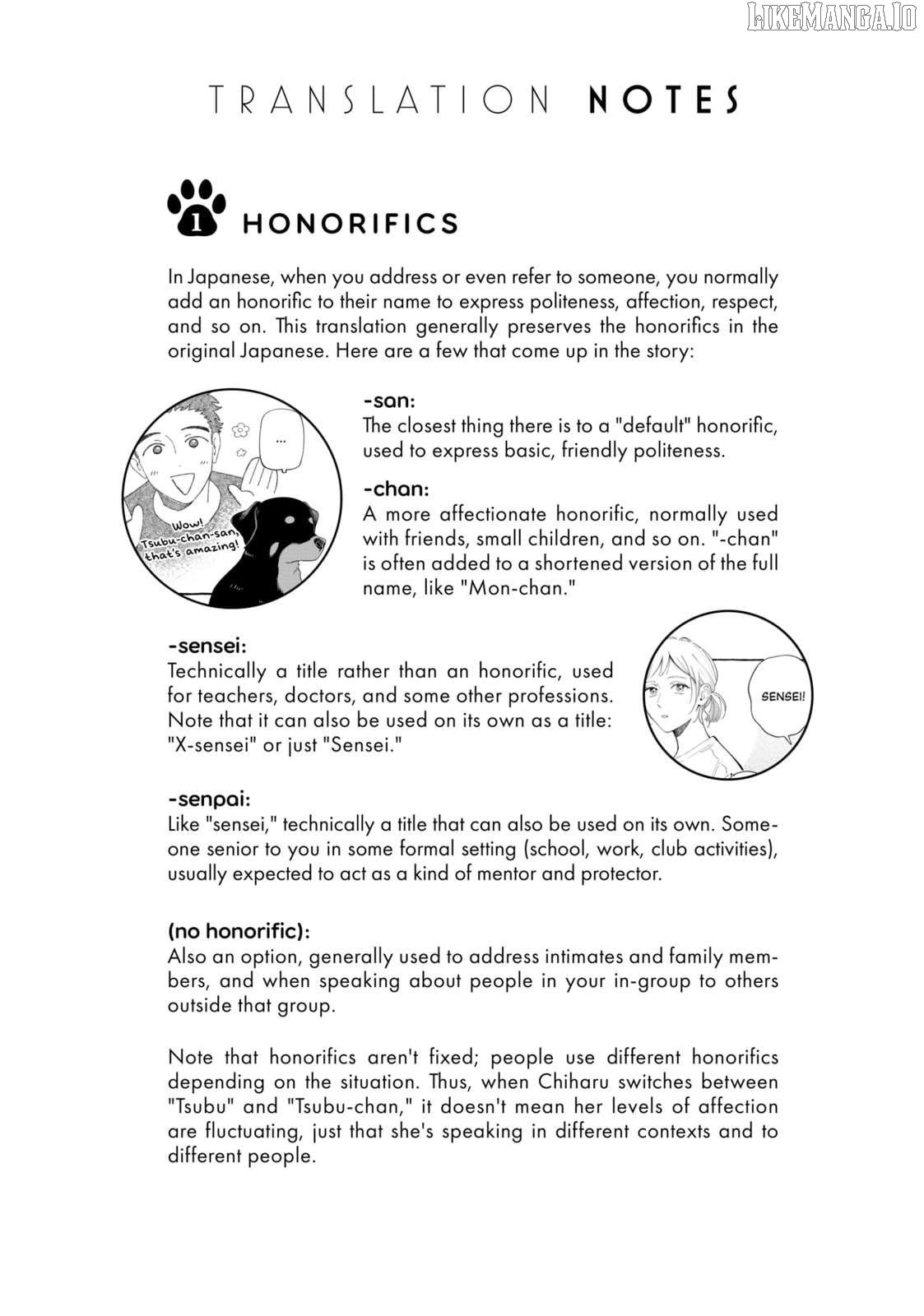 LIKEMANGA.IO

TRANSLATION NOTES

1 HONORIFICS

In Japanese, when you address or even refer to someone, you normally add an honorific to their name to express politeness, affection, respect, and so on. This translation generally preserves the honorifics in the original Japanese. Here are a few that come up in the story:

...

Wow! Tsubu-chan-san, that's amazing!

-san:
The closest thing there is to a "default" honorific, used to express basic, friendly politeness.

-chan:
A more affectionate honorific, normally used with friends, small children, and so on. "-chan" is often added to a shortened version of the full name, like "Mon-chan."

-sensei:
Technically a title rather than an honorific, used for teachers, doctors, and some other professions. Note that it can also be used on its own as a title: "X-sensei" or just "Sensei."

SENSEI!

-senpai:
Like "sensei," technically a title that can also be used on its own. Someone senior to you in some formal setting (school, work, club activities), usually expected to act as a kind of mentor and protector.

(no honorific):
Also an option, generally used to address intimates and family members, and when speaking about people in your in-group to others outside that group.

Note that honorifics aren't fixed; people use different honorifics depending on the situation. Thus, when Chiharu switches between "Tsubu" and "Tsubu-chan," it doesn't mean her levels of affection are fluctuating, just that she's speaking in different contexts and to different people.